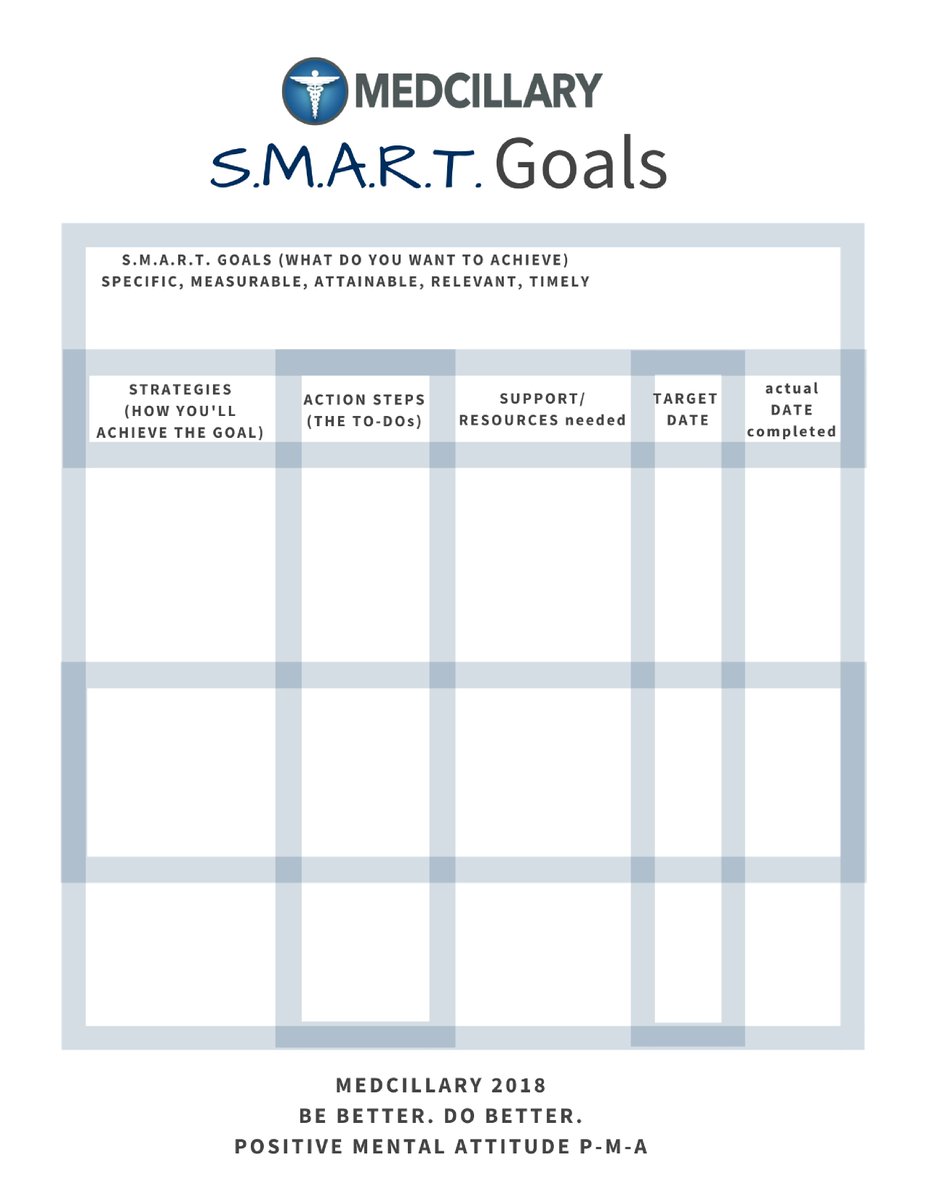 MEDCILLARY

S.M.A.R.T. Goals

S.M.A.R.T. GOALS (WHAT DO YOU WANT TO ACHIEVE)
SPECIFIC, MEASURABLE, ATTAINABLE, RELEVANT, TIMELY

| STRATEGIES (HOW YOU'LL ACHIEVE THE GOAL) | ACTION STEPS (THE TO-DOs) | SUPPORT/ RESOURCES needed | TARGET DATE | actual DATE completed |
|---|---|---|---|---|
| | | | | |
| | | | | |
| | | | | |

MEDCILLARY 2018
BE BETTER. DO BETTER.
POSITIVE MENTAL ATTITUDE P-M-A